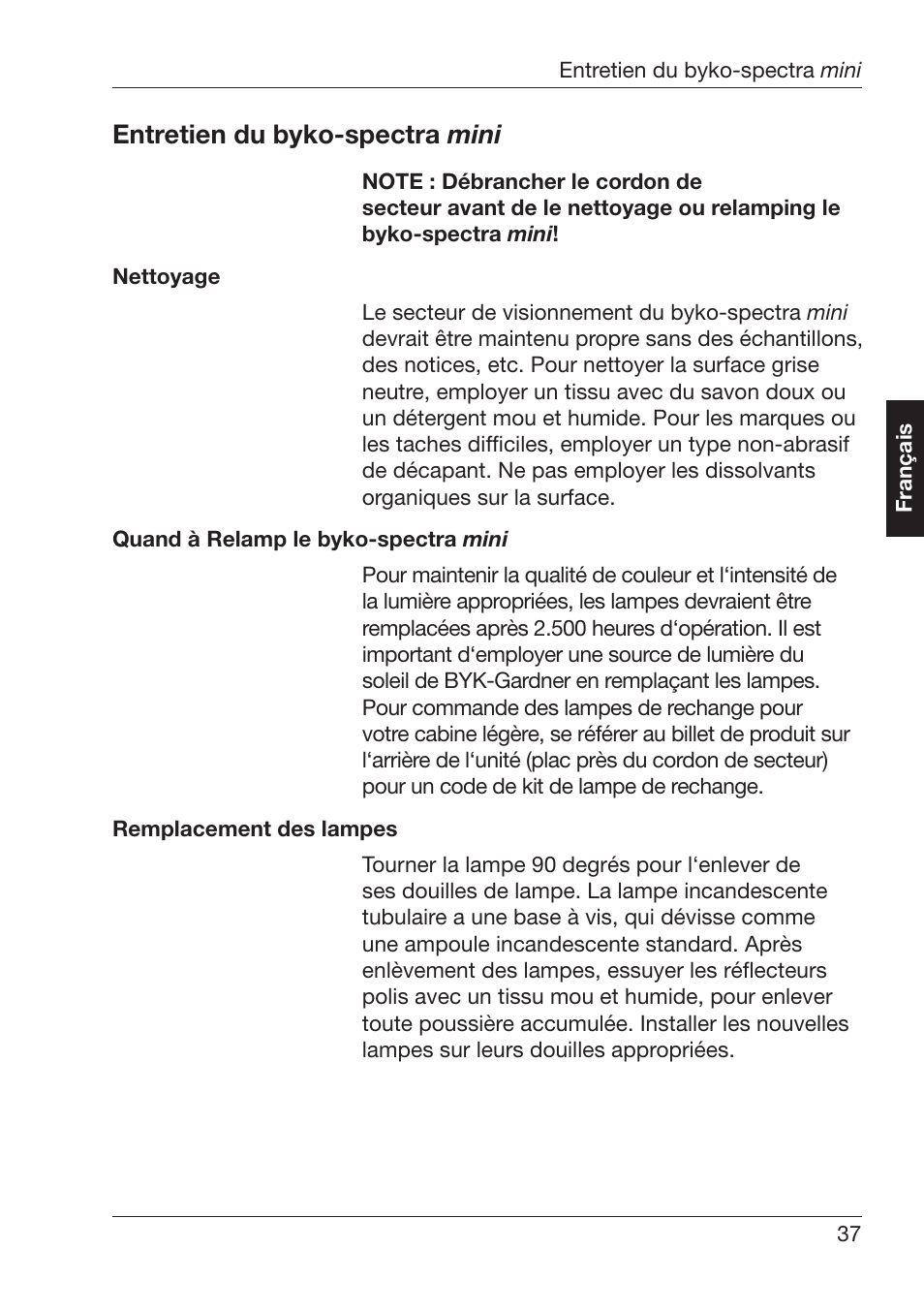 Entretien du byko-spectra mini

Entretien du byko-spectra mini

NOTE : Débrancher le cordon de secteur avant de le nettoyage ou relamping le byko-spectra mini!

Nettoyage

Le secteur de visionnement du byko-spectra mini devrait être maintenu propre sans des échantillons, des notices, etc. Pour nettoyer la surface grise neutre, employer un tissu avec du savon doux ou un détergent mou et humide. Pour les marques ou les taches difficiles, employer un type non-abrasif de décapant. Ne pas employer les dissolvants organiques sur la surface.

Français

Quand à Relamp le byko-spectra mini

Pour maintenir la qualité de couleur et l‘intensité de la lumière appropriées, les lampes devraient être remplacées après 2.500 heures d‘opération. Il est important d‘employer une source de lumière du soleil de BYK-Gardner en remplaçant les lampes. Pour commande des lampes de rechange pour votre cabine légère, se référer au billet de produit sur l‘arrière de l‘unité (plac près du cordon de secteur) pour un code de kit de lampe de rechange.

Remplacement des lampes

Tourner la lampe 90 degrés pour l‘enlever de ses douilles de lampe. La lampe incandescente tubulaire a une base à vis, qui dévisse comme une ampoule incandescente standard. Après enlèvement des lampes, essuyer les réflecteurs polis avec un tissu mou et humide, pour enlever toute poussière accumulée. Installer les nouvelles lampes sur leurs douilles appropriées.

37